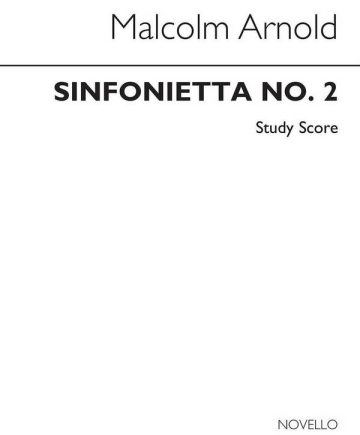 Malcolm Arnold

SINFONIETTA NO. 2

Study Score

NOVELLO